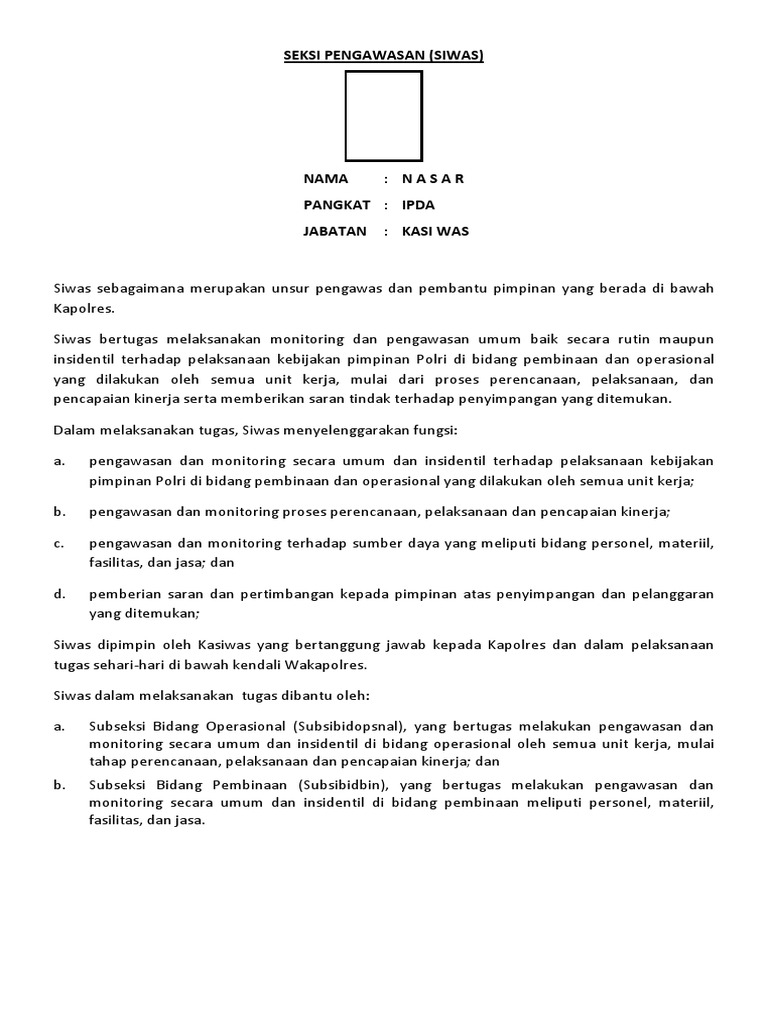 SEKSI PENGAWASAN (SIWAS)

NAMA : N A S A R
PANGKAT : IPDA
JABATAN : KASI WAS

Siwas sebagaimana merupakan unsur pengawas dan pembantu pimpinan yang berada di bawah Kapolres.

Siwas bertugas melaksanakan monitoring dan pengawasan umum baik secara rutin maupun insidentil terhadap pelaksanaan kebijakan pimpinan Polri di bidang pembinaan dan operasional yang dilakukan oleh semua unit kerja, mulai dari proses perencanaan, pelaksanaan, dan pencapaian kinerja serta memberikan saran tindak terhadap penyimpangan yang ditemukan.

Dalam melaksanakan tugas, Siwas menyelenggarakan fungsi:

a. pengawasan dan monitoring secara umum dan insidentil terhadap pelaksanaan kebijakan pimpinan Polri di bidang pembinaan dan operasional yang dilakukan oleh semua unit kerja;

b. pengawasan dan monitoring proses perencanaan, pelaksanaan dan pencapaian kinerja;

c. pengawasan dan monitoring terhadap sumber daya yang meliputi bidang personel, materiil, fasilitas, dan jasa; dan

d. pemberian saran dan pertimbangan kepada pimpinan atas penyimpangan dan pelanggaran yang ditemukan;

Siwas dipimpin oleh Kasiwas yang bertanggung jawab kepada Kapolres dan dalam pelaksanaan tugas sehari-hari di bawah kendali Wakapolres.

Siwas dalam melaksanakan tugas dibantu oleh:

a. Subseksi Bidang Operasional (Subsibidopsnal), yang bertugas melakukan pengawasan dan monitoring secara umum dan insidentil di bidang operasional oleh semua unit kerja, mulai tahap perencanaan, pelaksanaan dan pencapaian kinerja; dan

b. Subseksi Bidang Pembinaan (Subsibidbin), yang bertugas melakukan pengawasan dan monitoring secara umum dan insidentil di bidang pembinaan meliputi personel, materiil, fasilitas, dan jasa.